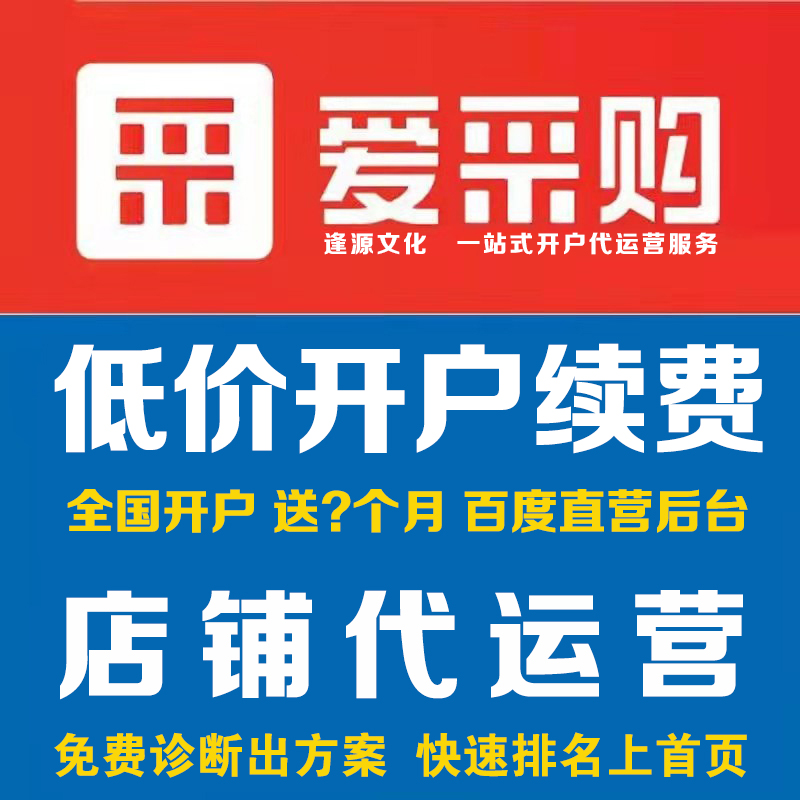 爱采购

逢源文化　一站式开户代运营服务

低价开户续费

全国开户 送?个月 百度直营后台

店铺代运营

免费诊断出方案　快速排名上首页